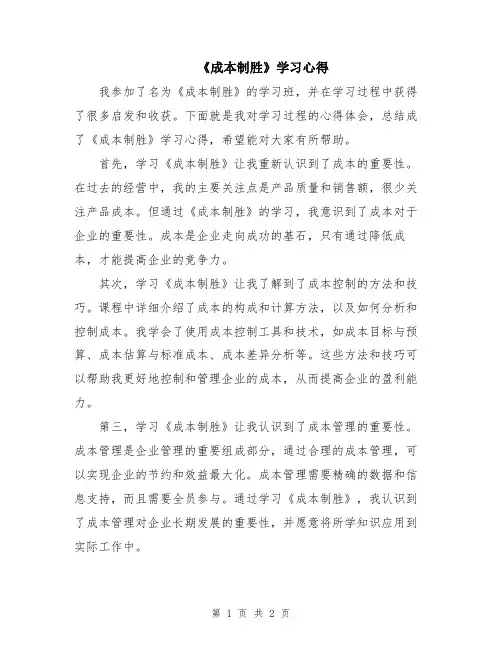 《成本制胜》学习心得

我参加了名为《成本制胜》的学习班，并在学习过程中获得了很多启发和收获。下面就是我对学习过程的心得体会，总结成了《成本制胜》学习心得，希望能对大家有所帮助。

首先，学习《成本制胜》让我重新认识到了成本的重要性。在过去的经营中，我的主要关注点是产品质量和销售额，很少关注产品成本。但通过《成本制胜》的学习，我意识到了成本对于企业的重要性。成本是企业走向成功的基石，只有通过降低成本，才能提高企业的竞争力。

其次，学习《成本制胜》让我了解到了成本控制的方法和技巧。课程中详细介绍了成本的构成和计算方法，以及如何分析和控制成本。我学会了使用成本控制工具和技术，如成本目标与预算、成本估算与标准成本、成本差异分析等。这些方法和技巧可以帮助我更好地控制和管理企业的成本，从而提高企业的盈利能力。

第三，学习《成本制胜》让我认识到了成本管理的重要性。成本管理是企业管理的重要组成部分，通过合理的成本管理，可以实现企业的节约和效益最大化。成本管理需要精确的数据和信息支持，而且需要全员参与。通过学习《成本制胜》，我认识到了成本管理对企业长期发展的重要性，并愿意将所学知识应用到实际工作中。

第 1 页 共 2 页